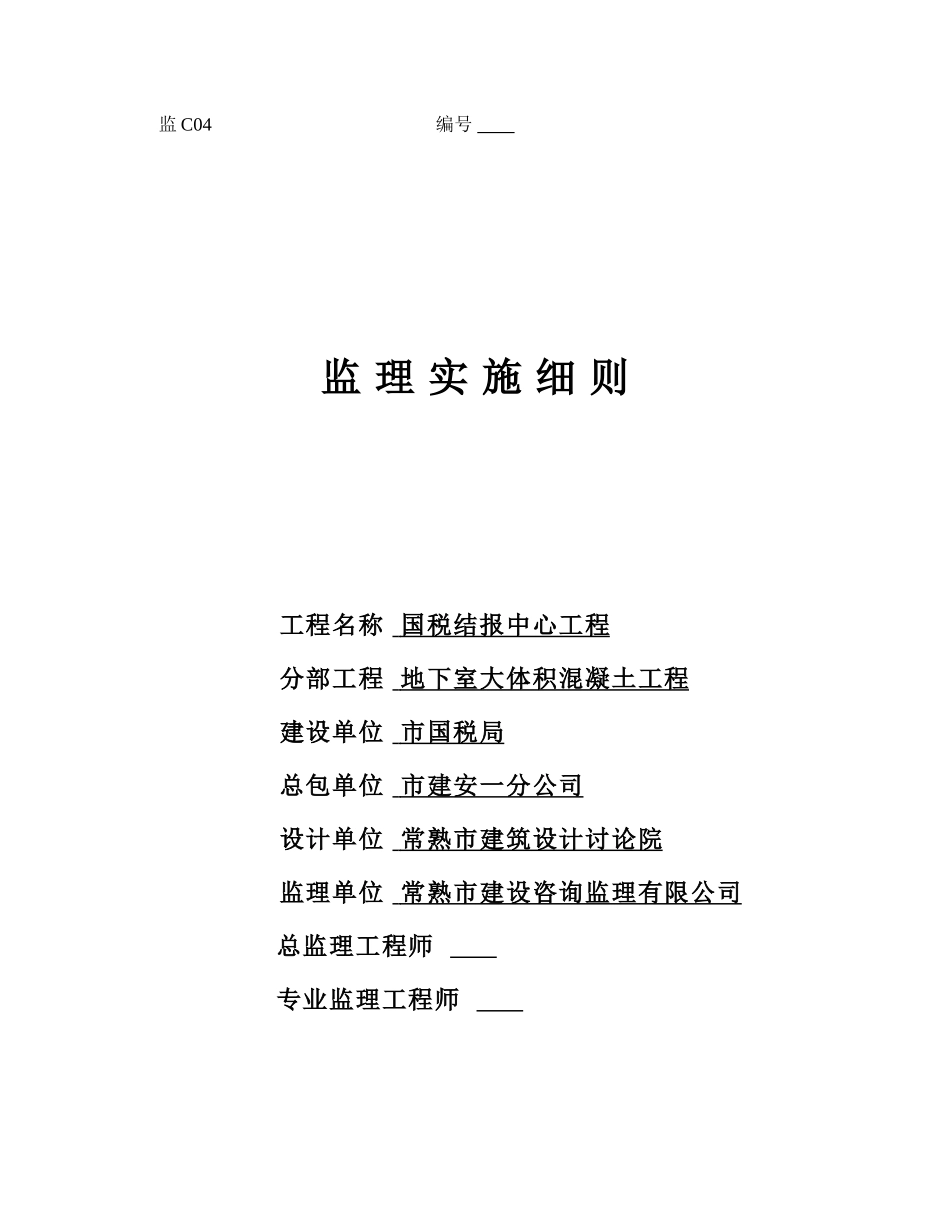 监 C04　　　　　　　　　　　　编号 ____

监 理 实 施 细 则

工程名称 国税结报中心工程

分部工程 地下室大体积混凝土工程

建设单位 市国税局

总包单位 市建安一分公司

设计单位 常熟市建筑设计讨论院

监理单位 常熟市建设咨询监理有限公司

总监理工程师 ____

专业监理工程师 ____